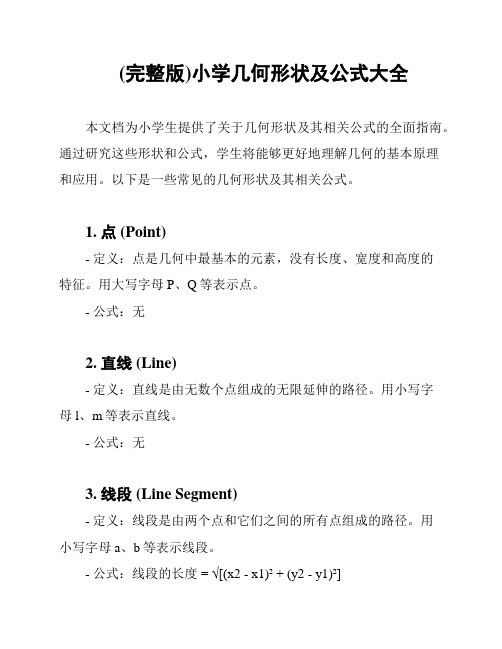 (完整版)小学几何形状及公式大全

本文档为小学生提供了关于几何形状及其相关公式的全面指南。通过研究这些形状和公式，学生将能够更好地理解几何的基本原理和应用。以下是一些常见的几何形状及其相关公式。

1. 点 (Point)

- 定义：点是几何中最基本的元素，没有长度、宽度和高度的特征。用大写字母 P、Q 等表示点。

- 公式：无

2. 直线 (Line)

- 定义：直线是由无数个点组成的无限延伸的路径。用小写字母 l、m 等表示直线。

- 公式：无

3. 线段 (Line Segment)

- 定义：线段是由两个点和它们之间的所有点组成的路径。用小写字母 a、b 等表示线段。

- 公式：线段的长度 = $\sqrt{[(x2 - x1)^2 + (y2 - y1)^2]}$